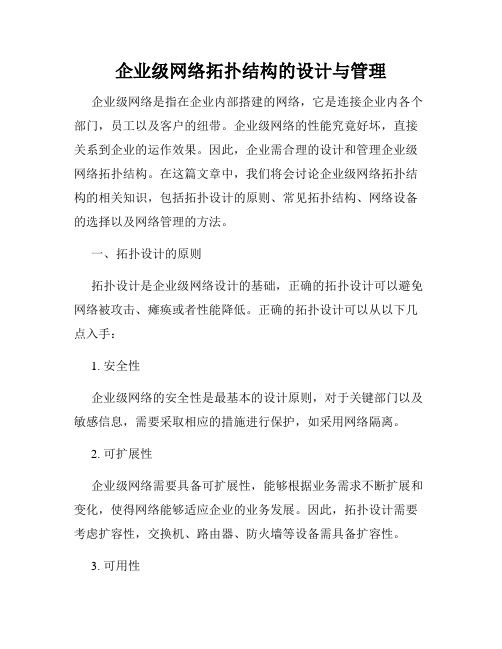 企业级网络拓扑结构的设计与管理

企业级网络是指在企业内部搭建的网络，它是连接企业内各个部门，员工以及客户的纽带。企业级网络的性能究竟好坏，直接关系到企业的运作效果。因此，企业需合理的设计和管理企业级网络拓扑结构。在这篇文章中，我们将会讨论企业级网络拓扑结构的相关知识，包括拓扑设计的原则、常见拓扑结构、网络设备的选择以及网络管理的方法。

一、拓扑设计的原则

拓扑设计是企业级网络设计的基础，正确的拓扑设计可以避免网络被攻击、瘫痪或者性能降低。正确的拓扑设计可以从以下几点入手：

1. 安全性

企业级网络的安全性是最基本的设计原则，对于关键部门以及敏感信息，需要采取相应的措施进行保护，如采用网络隔离。

2. 可扩展性

企业级网络需要具备可扩展性，能够根据业务需求不断扩展和变化，使得网络能够适应企业的业务发展。因此，拓扑设计需要考虑扩容性，交换机、路由器、防火墙等设备需具备扩容性。

3. 可用性